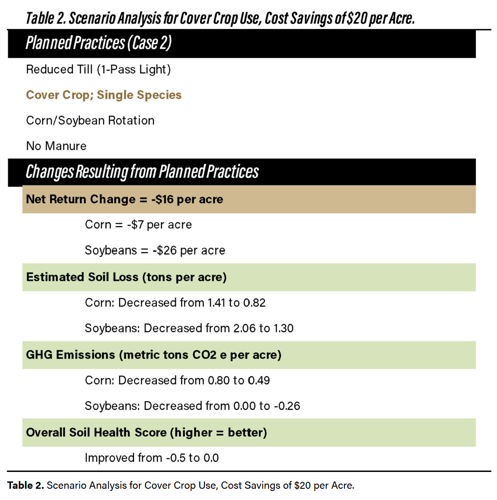 Table 2. Scenario Analysis for Cover Crop Use, Cost Savings of $20 per Acre.

Planned Practices (Case 2)

Reduced Till (1-Pass Light)

Cover Crop; Single Species

Corn/Soybean Rotation

No Manure

Changes Resulting from Planned Practices

Net Return Change = -$16 per acre

Corn = -$7 per acre

Soybeans = -$26 per acre

Estimated Soil Loss (tons per acre)

Corn: Decreased from 1.41 to 0.82

Soybeans: Decreased from 2.06 to 1.30

GHG Emissions (metric tons CO2 e per acre)

Corn: Decreased from 0.80 to 0.49

Soybeans: Decreased from 0.00 to -0.26

Overall Soil Health Score (higher = better)

Improved from -0.5 to 0.0

Table 2. Scenario Analysis for Cover Crop Use, Cost Savings of $20 per Acre.